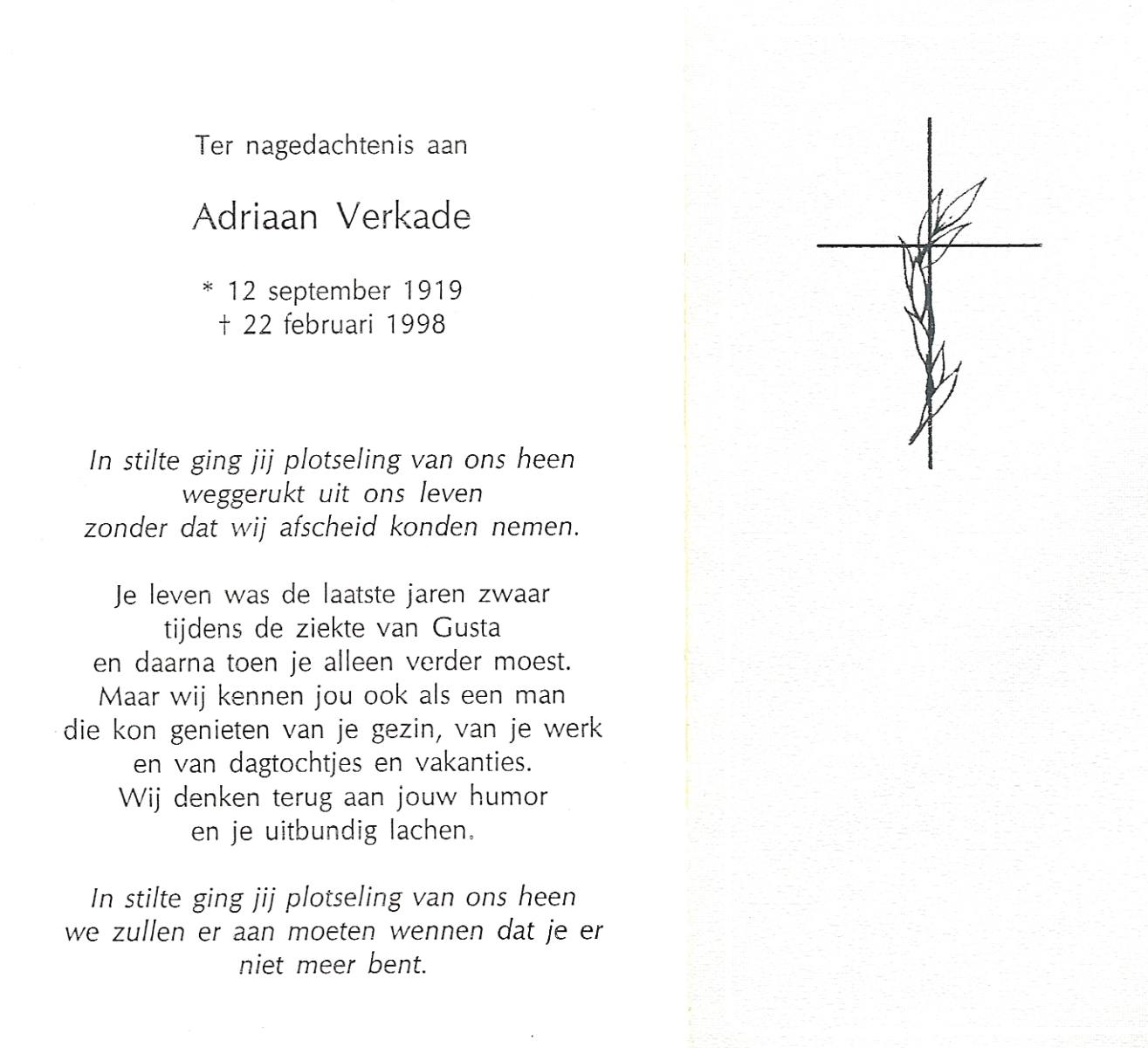 Ter nagedachtenis aan

Adriaan Verkade

* 12 september 1919
† 22 februari 1998

In stilte ging jij plotseling van ons heen
weggerukt uit ons leven
zonder dat wij afscheid konden nemen.

Je leven was de laatste jaren zwaar
tijdens de ziekte van Gusta
en daarna toen je alleen verder moest.
Maar wij kennen jou ook als een man
die kon genieten van je gezin, van je werk
en van dagtochtjes en vakanties.
Wij denken terug aan jouw humor
en je uitbundig lachen.

In stilte ging jij plotseling van ons heen
we zullen er aan moeten wennen dat je er
niet meer bent.